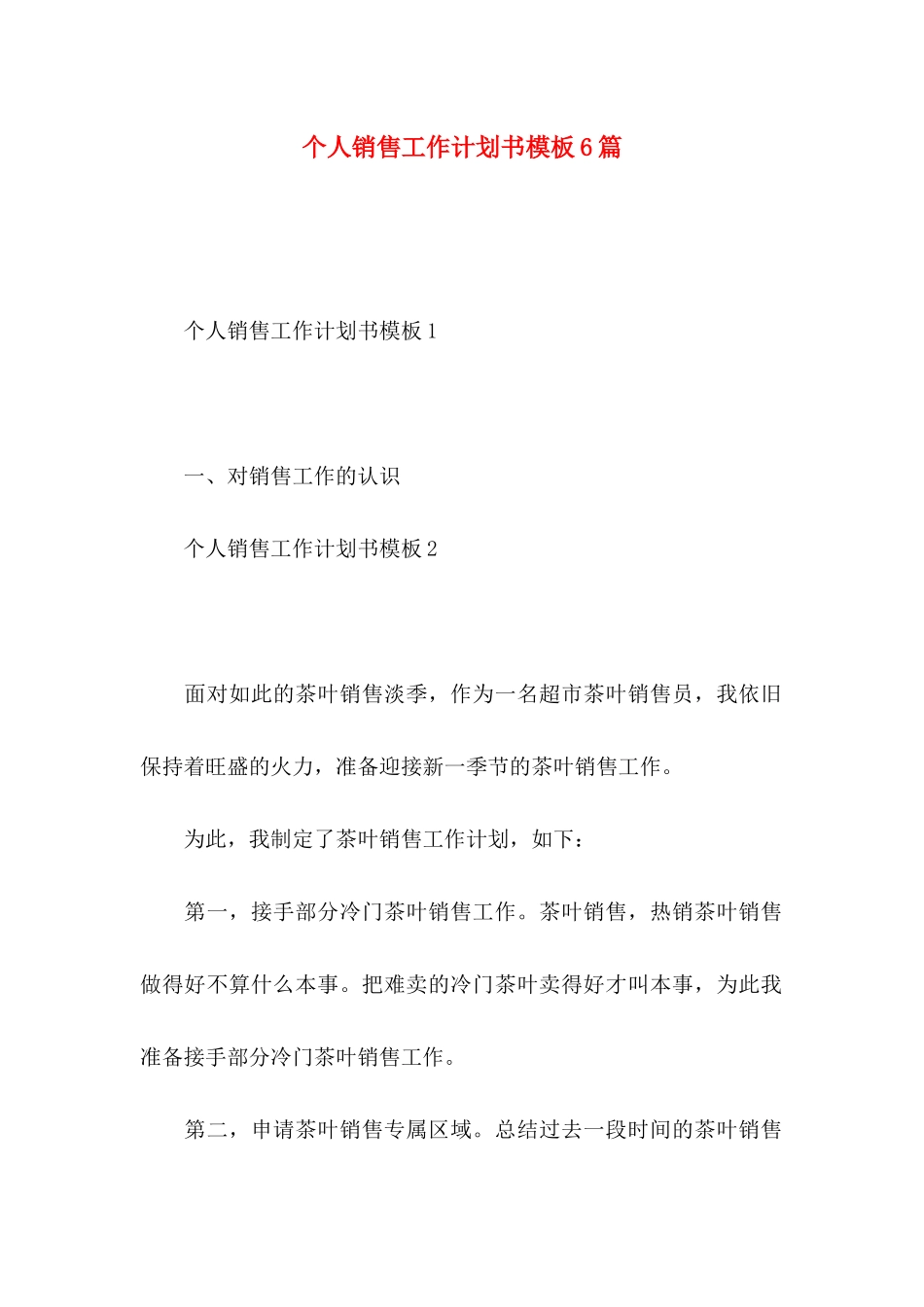 个人销售工作计划书模板6篇

个人销售工作计划书模板1

一、对销售工作的认识

个人销售工作计划书模板2

面对如此的茶叶销售淡季，作为一名超市茶叶销售员，我依旧保持着旺盛的火力，准备迎接新一季节的茶叶销售工作。

为此，我制定了茶叶销售工作计划，如下：

第一，接手部分冷门茶叶销售工作。茶叶销售，热销茶叶销售做得好不算什么本事。把难卖的冷门茶叶卖得好才叫本事，为此我准备接手部分冷门茶叶销售工作。

第二，申请茶叶销售专属区域。总结过去一段时间的茶叶销售